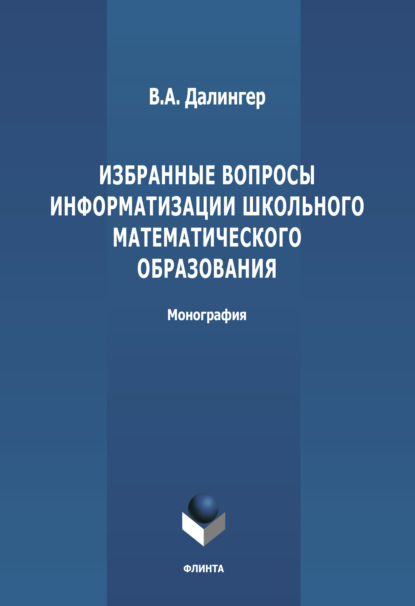 В.А. Далингер

ИЗБРАННЫЕ ВОПРОСЫ ИНФОРМАТИЗАЦИИ ШКОЛЬНОГО МАТЕМАТИЧЕСКОГО ОБРАЗОВАНИЯ

Монография

ФЛИНТА